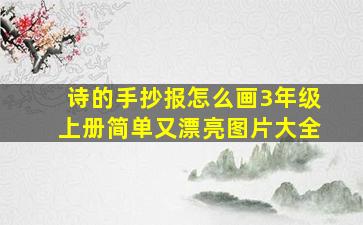 诗的手抄报怎么画3年级上册简单又漂亮图片大全